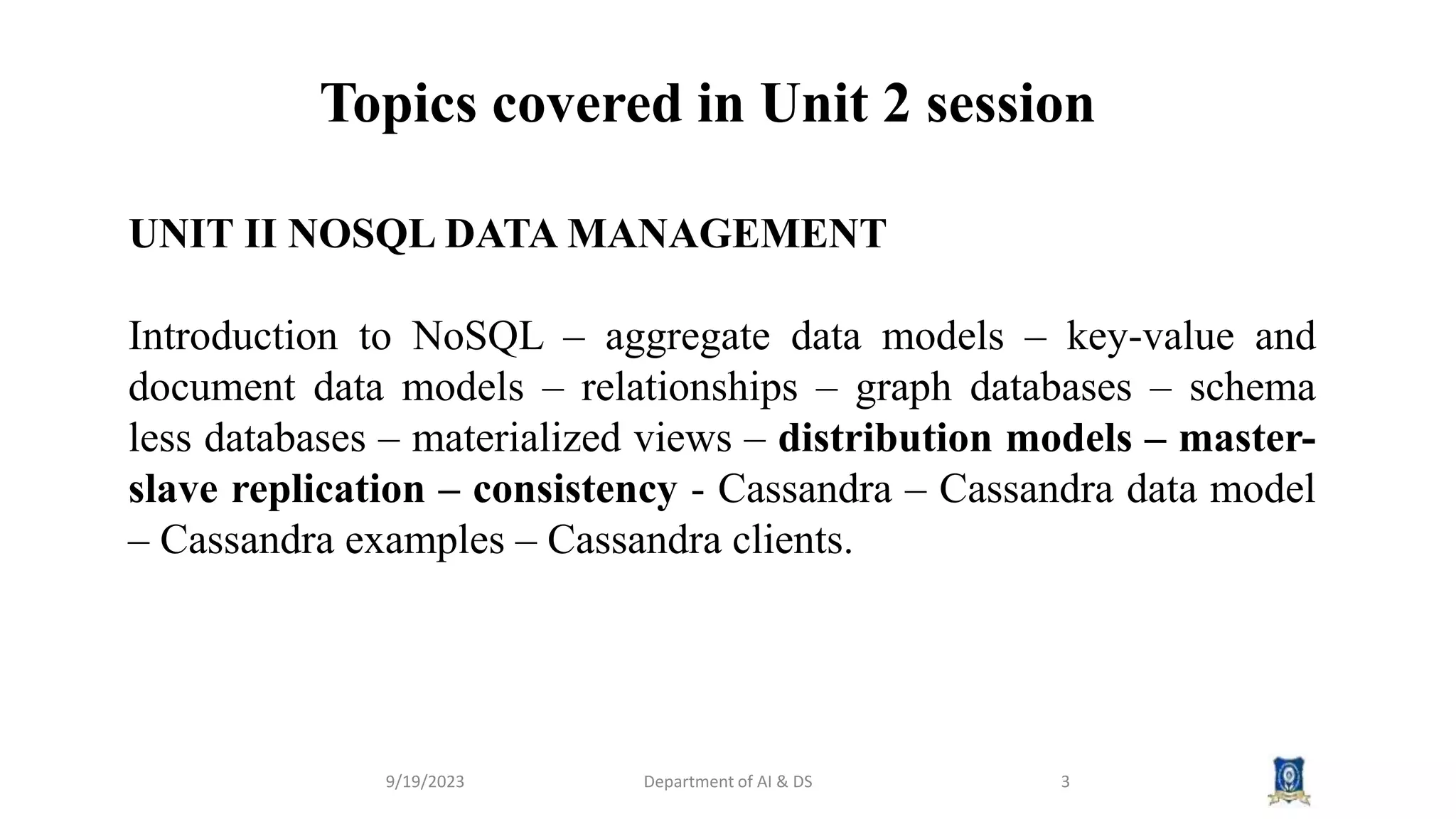 Topics covered in Unit 2 session

UNIT II NOSQL DATA MANAGEMENT

Introduction to NoSQL – aggregate data models – key-value and document data models – relationships – graph databases – schema less databases – materialized views – distribution models – master-slave replication – consistency - Cassandra – Cassandra data model – Cassandra examples – Cassandra clients.

9/19/2023 Department of AI & DS 3